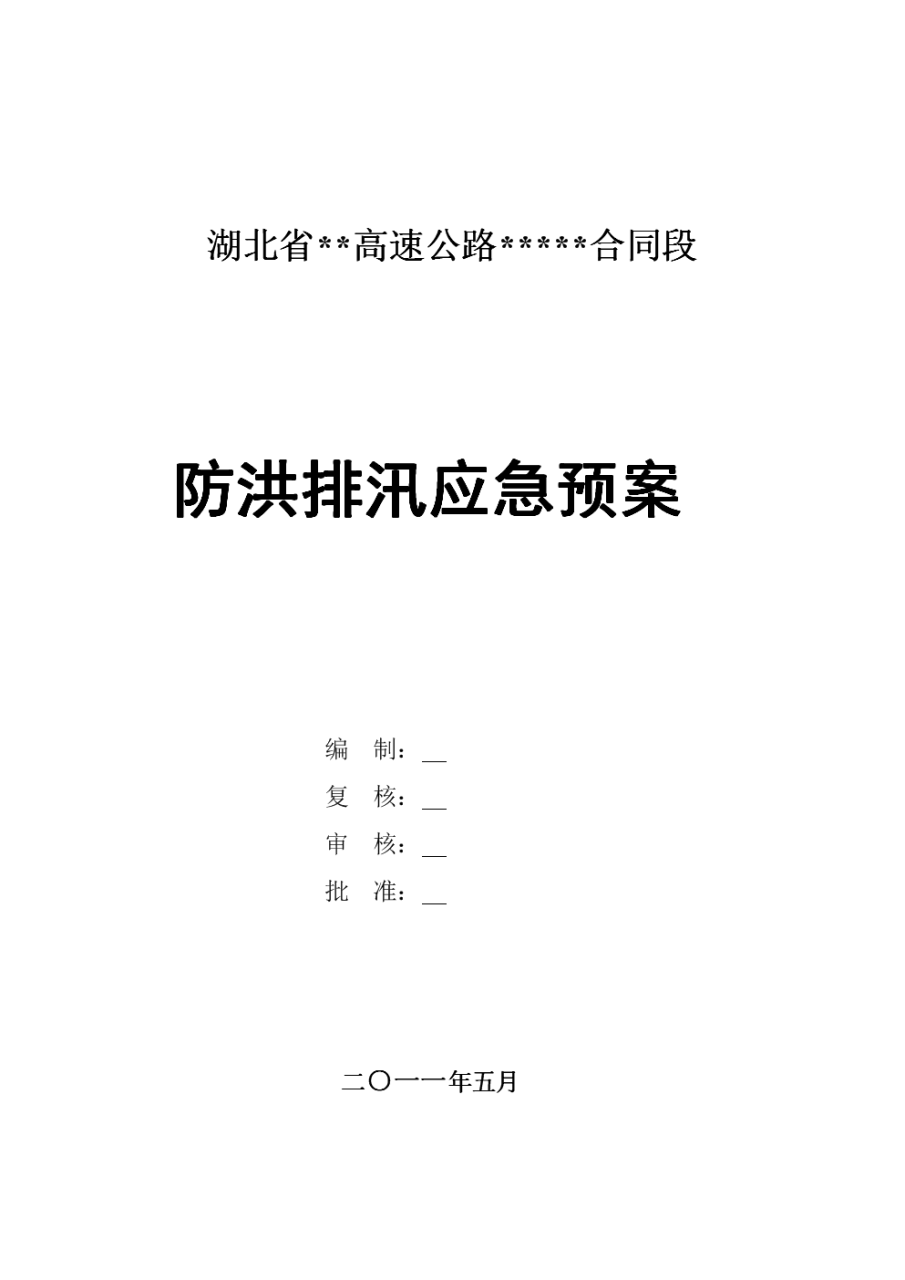 湖北省**高速公路*****合同段

防洪排汛应急预案

编　制：__
复　核：__
审　核：__
批　准：__

二〇一一年五月